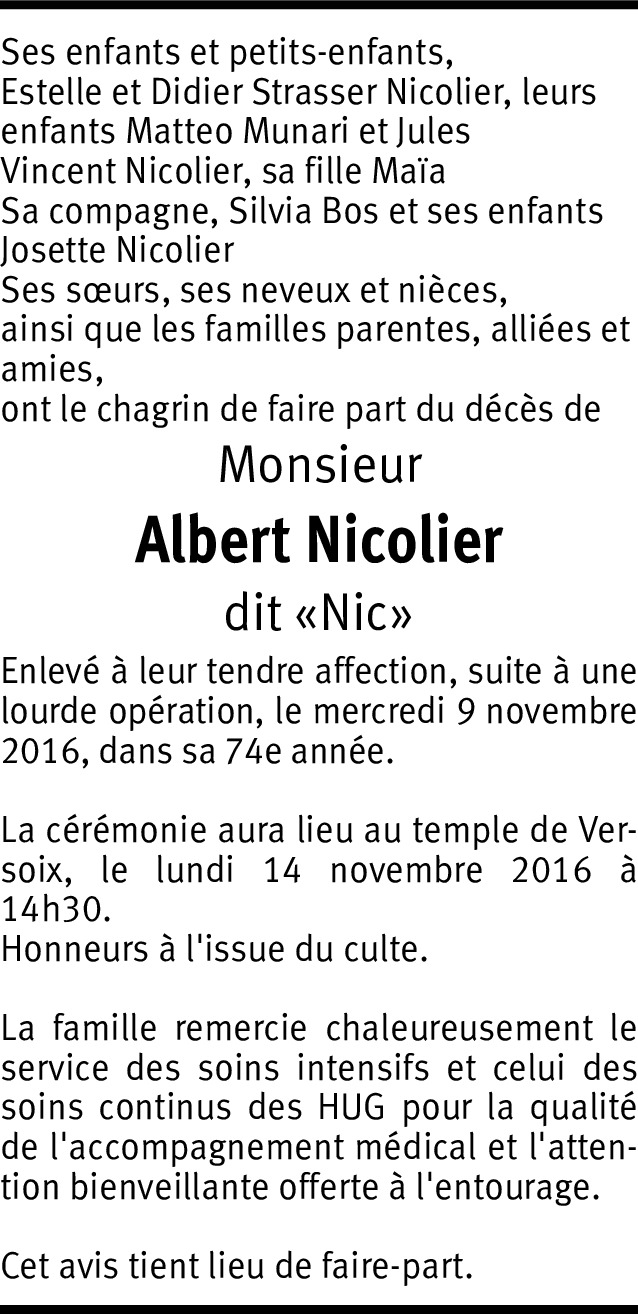 Ses enfants et petits-enfants,
Estelle et Didier Strasser Nicolier, leurs enfants Matteo Munari et Jules
Vincent Nicolier, sa fille Maïa
Sa compagne, Silvia Bos et ses enfants
Josette Nicolier
Ses sœurs, ses neveux et nièces,
ainsi que les familles parentes, alliées et amies,
ont le chagrin de faire part du décès de

Monsieur

Albert Nicolier

dit «Nic»

Enlevé à leur tendre affection, suite à une lourde opération, le mercredi 9 novembre 2016, dans sa 74e année.

La cérémonie aura lieu au temple de Versoix, le lundi 14 novembre 2016 à 14h30.
Honneurs à l'issue du culte.

La famille remercie chaleureusement le service des soins intensifs et celui des soins continus des HUG pour la qualité de l'accompagnement médical et l'attention bienveillante offerte à l'entourage.

Cet avis tient lieu de faire-part.